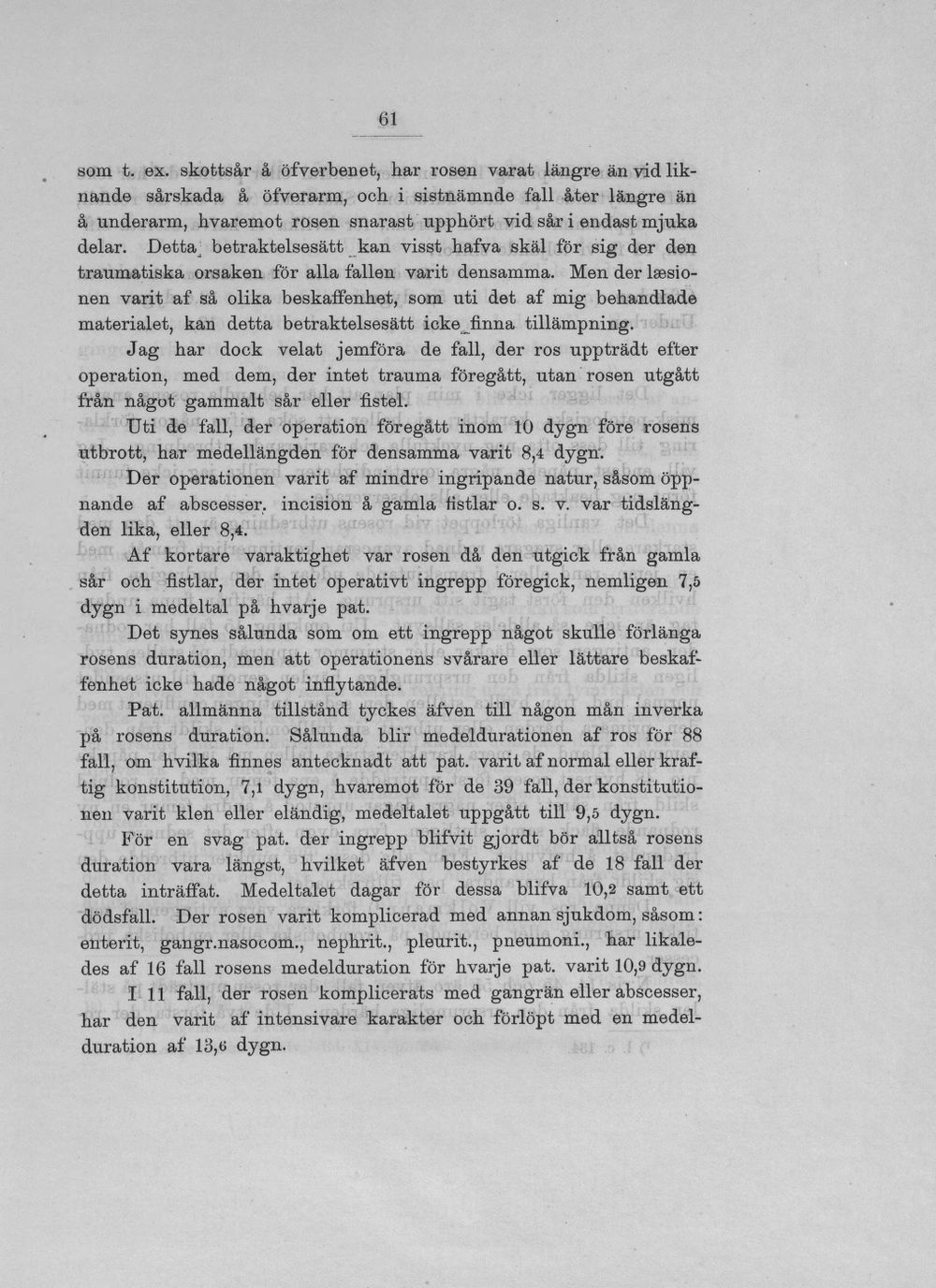 61

som t. ex. skottsår å öfverbenet, har rosen varat längre än vid liknande sårskada å öfverarm, och i sistnämnde fall åter längre än å underarm, hvaremot rosen snarast upphört vid sår i endast mjuka delar. Detta betraktelsesätt kan visst hafva skäl för sig der den traumatiska orsaken för alla fallen varit densamma. Men der læsionen varit af så olika beskaffenhet, som uti det af mig behandlade materialet, kan detta betraktelsesätt icke finna tillämpning.

Jag har dock velat jemföra de fall, der ros uppträdt efter operation, med dem, der intet trauma föregått, utan rosen utgått från något gammalt sår eller fistel.

Uti de fall, der operation föregått inom 10 dygn före rosens utbrott, har medellängden för densamma varit 8,4 dygn.

Der operationen varit af mindre ingripande natur, såsom öppnande af abscesser, incision å gamla fistlar o. s. v. var tidslängden lika, eller 8,4.

Af kortare varaktighet var rosen då den utgick från gamla sår och fistlar, der intet operativt ingrepp föregick, nemligen 7,5 dygn i medeltal på hvarje pat.

Det synes sålunda som om ett ingrepp något skulle förlänga rosens duration, men att operationens svårare eller lättare beskaffenhet icke hade något inflytande.

Pat. allmänna tillstånd tyckes äfven till någon mån inverka på rosens duration. Sålunda blir medeldurationen af ros för 88 fall, om hvilka finnes antecknadt att pat. varit af normal eller kraftig konstitution, 7,1 dygn, hvaremot för de 39 fall, der konstitutionen varit klen eller eländig, medeltalet uppgått till 9,5 dygn.

För en svag pat. der ingrepp blifvit gjordt bör alltså rosens duration vara längst, hvilket äfven bestyrkes af de 18 fall der detta inträffat. Medeltalet dagar för dessa blifva 10,2 samt ett dödsfall. Der rosen varit komplicerad med annan sjukdom, såsom: enterit, gangr.nasocom., nephrit., pleurit., pneumoni., har likaledes af 16 fall rosens medelduration för hvarje pat. varit 10,9 dygn.

I 11 fall, der rosen komplicerats med gangrän eller abscesser, har den varit af intensivare karakter och förlöpt med en medelduration af 13,6 dygn.